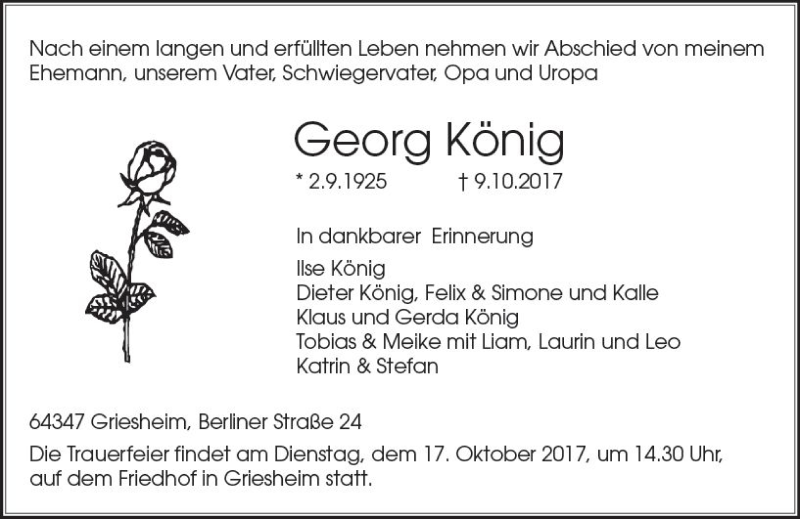 Nach einem langen und erfüllten Leben nehmen wir Abschied von meinem Ehemann, unserem Vater, Schwiegervater, Opa und Uropa

Georg König

* 2.9.1925 † 9.10.2017

In dankbarer Erinnerung

Ilse König
Dieter König, Felix & Simone und Kalle
Klaus und Gerda König
Tobias & Meike mit Liam, Laurin und Leo
Katrin & Stefan

64347 Griesheim, Berliner Straße 24

Die Trauerfeier findet am Dienstag, dem 17. Oktober 2017, um 14.30 Uhr, auf dem Friedhof in Griesheim statt.